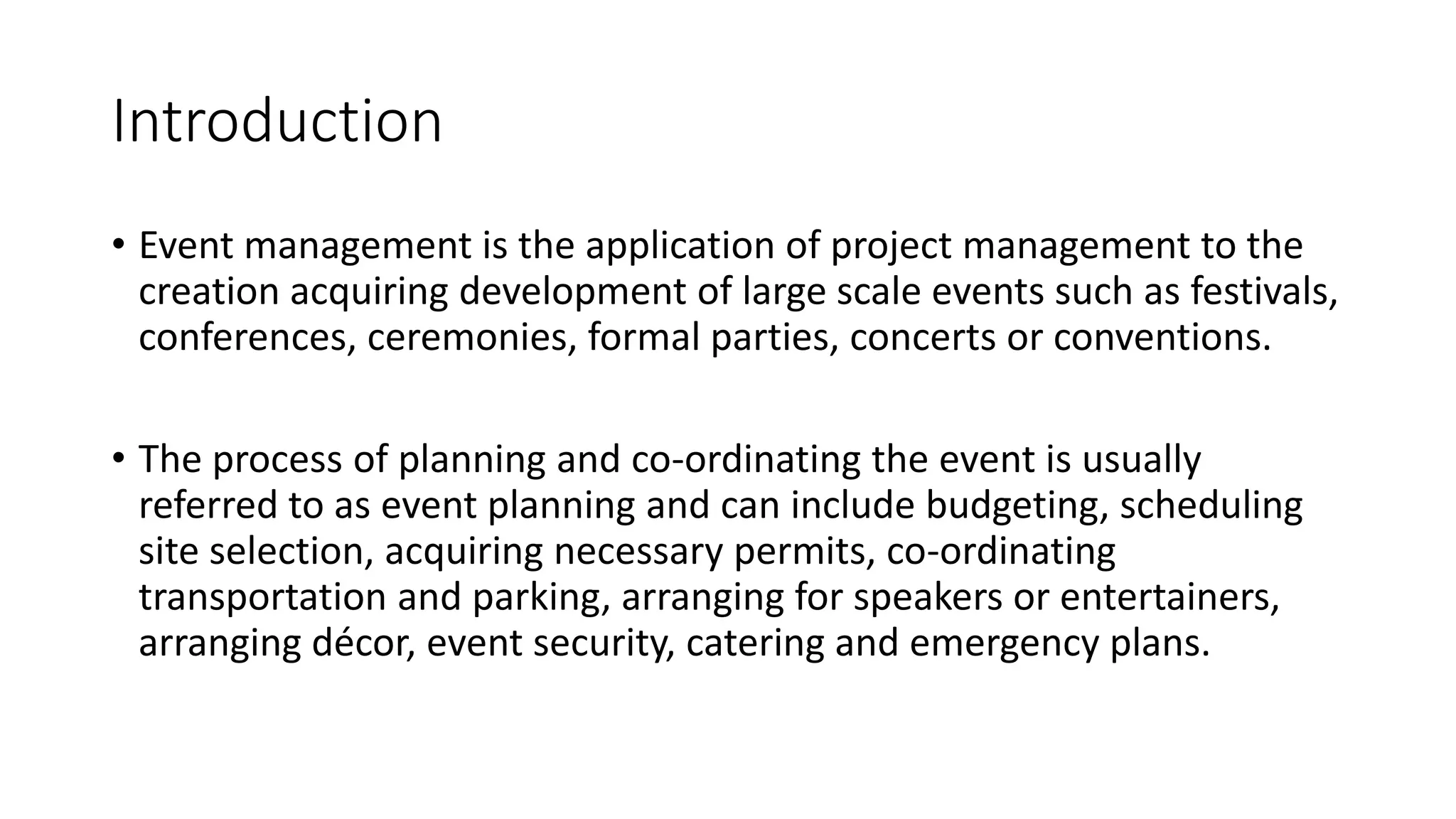 Introduction

• Event management is the application of project management to the creation acquiring development of large scale events such as festivals, conferences, ceremonies, formal parties, concerts or conventions.

• The process of planning and co-ordinating the event is usually referred to as event planning and can include budgeting, scheduling site selection, acquiring necessary permits, co-ordinating transportation and parking, arranging for speakers or entertainers, arranging décor, event security, catering and emergency plans.